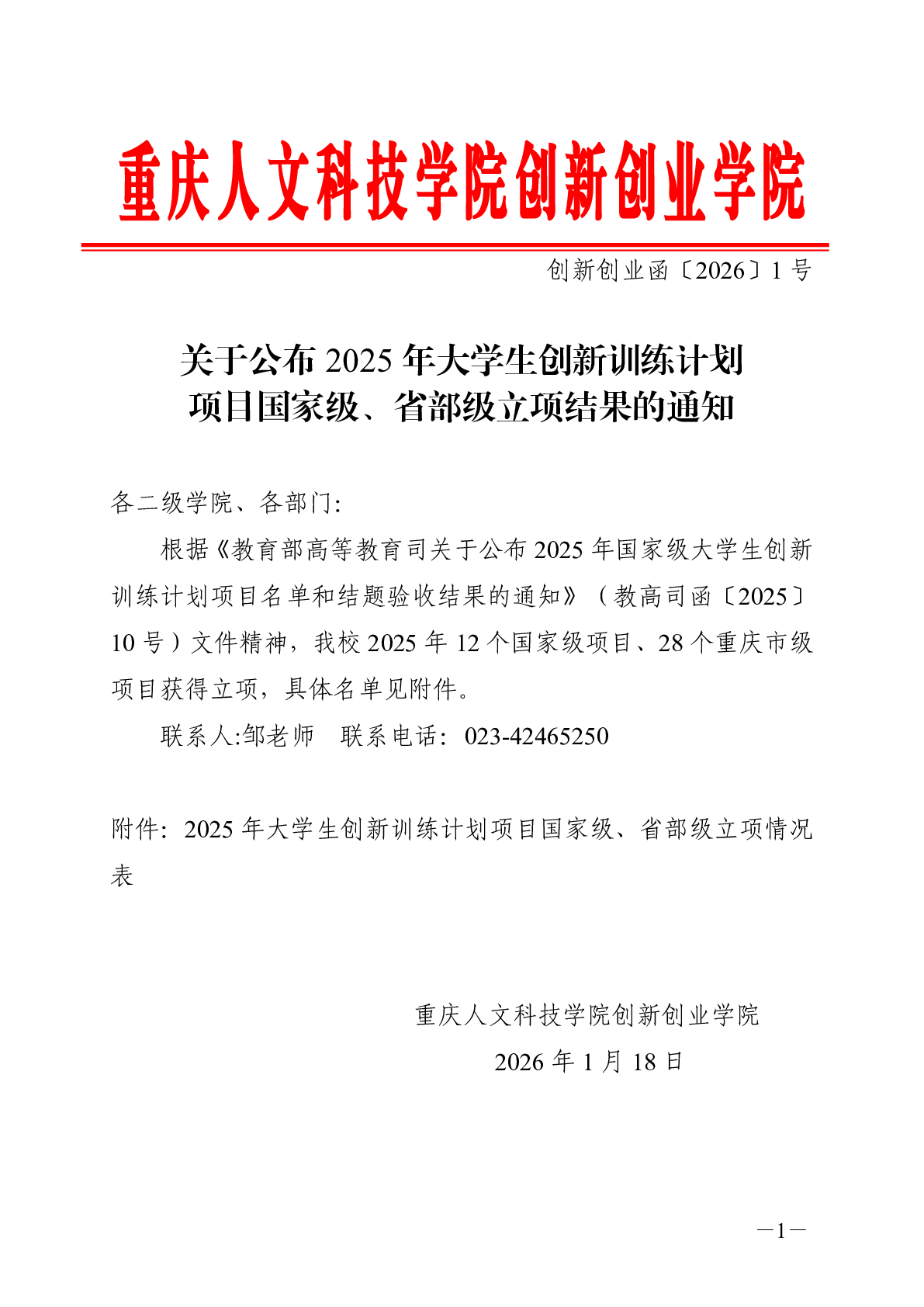 重庆人文科技学院创新创业学院

创新创业函〔2026〕1 号

关于公布 2025 年大学生创新训练计划项目国家级、省部级立项结果的通知

各二级学院、各部门:

根据《教育部高等教育司关于公布 2025 年国家级大学生创新训练计划项目名单和结题验收结果的通知》（教高司函〔2025〕10 号）文件精神，我校 2025 年 12 个国家级项目、28 个重庆市级项目获得立项，具体名单见附件。

联系人:邹老师　联系电话：023-42465250

附件：2025 年大学生创新训练计划项目国家级、省部级立项情况表

重庆人文科技学院创新创业学院

2026 年 1 月 18 日

—1—